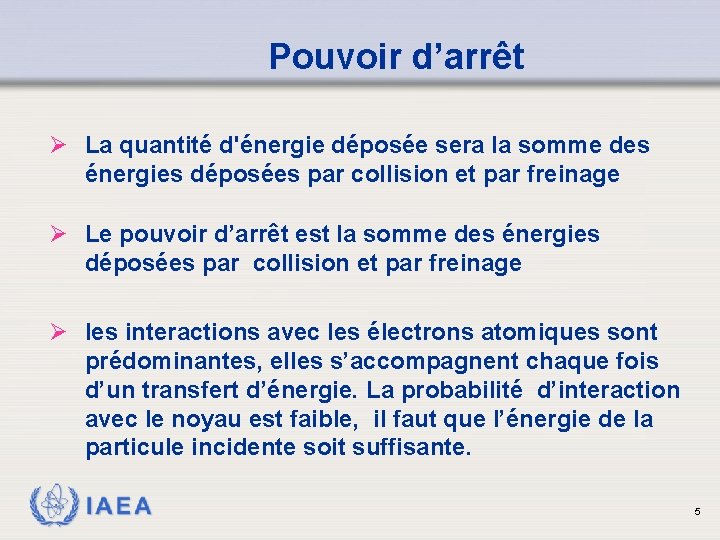 Pouvoir d’arrêt

➢ La quantité d'énergie déposée sera la somme des énergies déposées par collision et par freinage

➢ Le pouvoir d’arrêt est la somme des énergies déposées par collision et par freinage

➢ les interactions avec les électrons atomiques sont prédominantes, elles s’accompagnent chaque fois d’un transfert d’énergie. La probabilité d’interaction avec le noyau est faible, il faut que l’énergie de la particule incidente soit suffisante.

IAEA

5